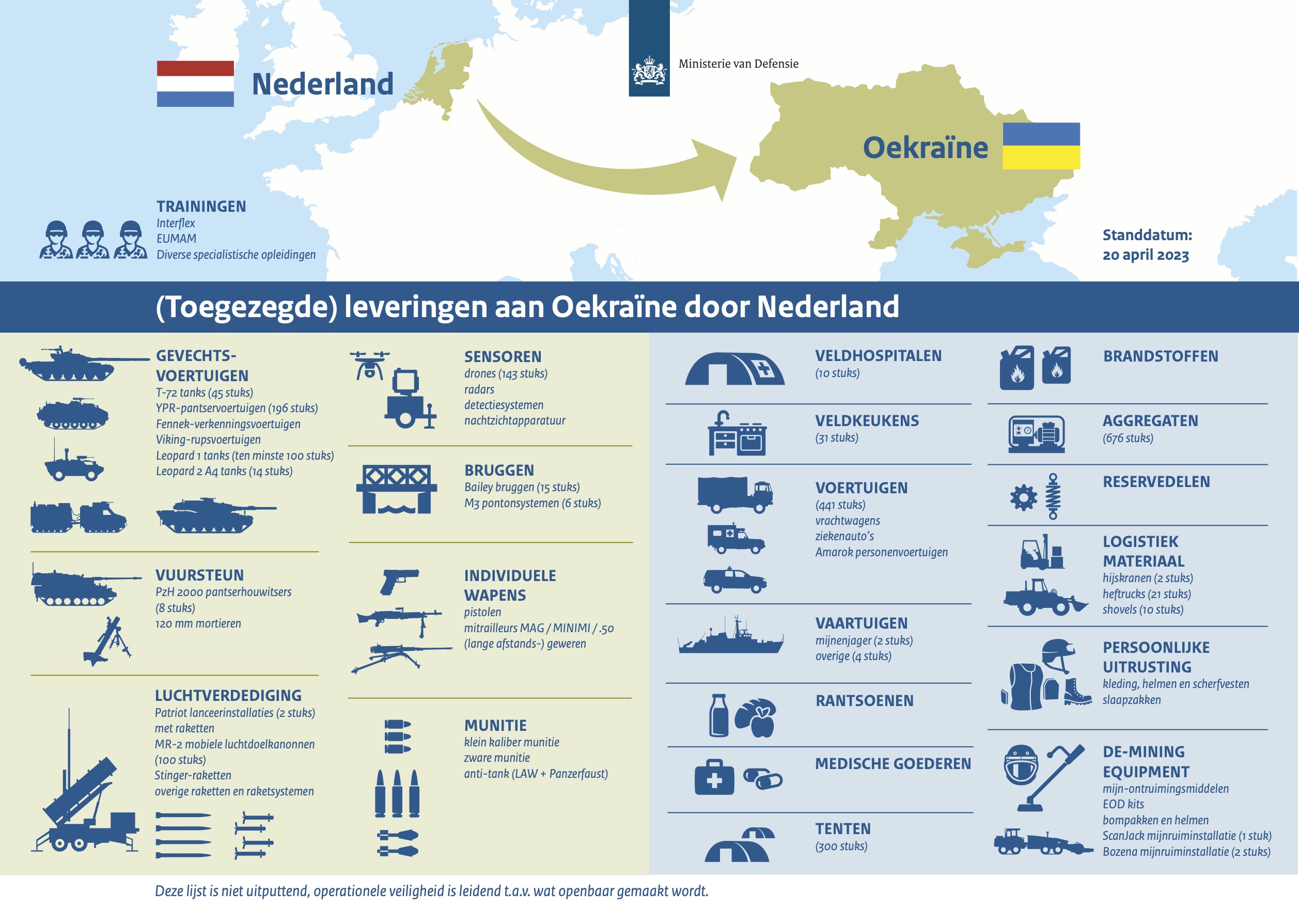 Nederland

Ministerie van Defensie

Oekraïne

TRAININGEN
Interflex
EUMAM
Diverse specialistische opleidingen

Standdatum:
20 april 2023

(Toegezegde) leveringen aan Oekraïne door Nederland

GEVECHTSVOERTUIGEN
T-72 tanks (45 stuks)
YPR-pantservoertuigen (196 stuks)
Fennek-verkenningsvoertuigen
Viking-rupsvoertuigen
Leopard 1 tanks (ten minste 100 stuks)
Leopard 2 A4 tanks (14 stuks)

VUURSTEUN
PzH 2000 pantserhouwitsers (8 stuks)
120 mm mortieren

LUCHTVERDEDIGING
Patriot lanceerinstallaties (2 stuks) met raketten
MR-2 mobiele luchtdoelkanonnen (100 stuks)
Stinger-raketten
overige raketten en raketsystemen

SENSOREN
drones (143 stuks)
radars
detectiesystemen
nachtzichtapparatuur

BRUGGEN
Bailey bruggen (15 stuks)
M3 pontonsystemen (6 stuks)

INDIVIDUELE WAPENS
pistolen
mitrailleurs MAG / MINIMI / .50
(lange afstands-) geweren

MUNITIE
klein kaliber munitie
zware munitie
anti-tank (LAW + Panzerfaust)

VELDHOSPITALEN
(10 stuks)

VELDKEUKENS
(31 stuks)

VOERTUIGEN
(441 stuks)
vrachtwagens
ziekenauto's
Amarok personenvoertuigen

VAARTUIGEN
mijnenjager (2 stuks)
overige (4 stuks)

RANTSOENEN

MEDISCHE GOEDEREN

TENTEN
(300 stuks)

BRANDSTOFFEN

AGGREGATEN
(676 stuks)

RESERVEDELEN

LOGISTIEK MATERIAAL
hijskranen (2 stuks)
heftrucks (21 stuks)
shovels (10 stuks)

PERSOONLIJKE UITRUSTING
kleding, helmen en scherfvesten
slaapzakken

DE-MINING EQUIPMENT
mijn-ontruimingsmiddelen
EOD kits
bompakken en helmen
ScanJack mijnruiminstallatie (1 stuk)
Bozena mijnruiminstallatie (2 stuks)

Deze lijst is niet uitputtend, operationele veiligheid is leidend t.a.v. wat openbaar gemaakt wordt.